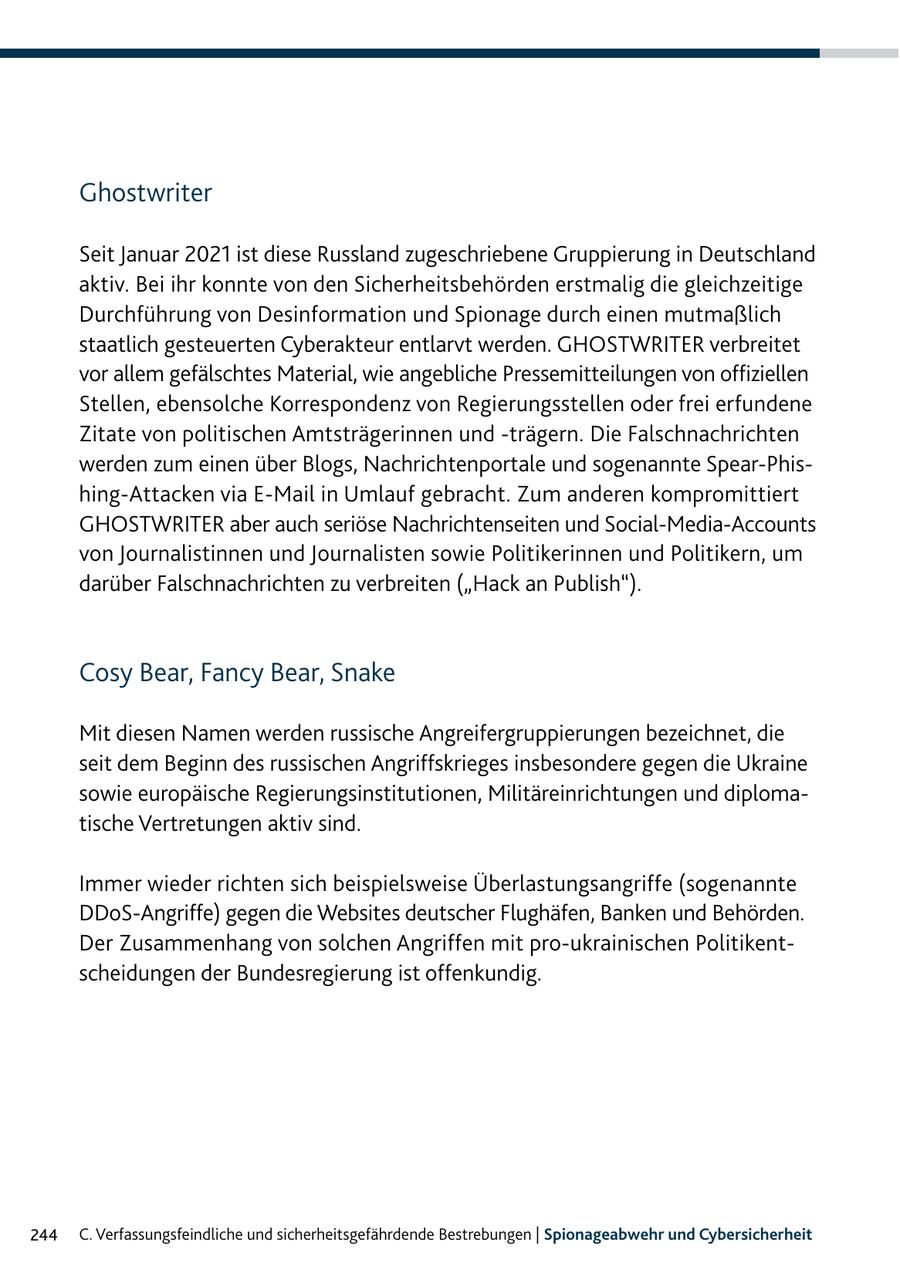 Ghostwriter

Seit Januar 2021 ist diese Russland zugeschriebene Gruppierung in Deutschland aktiv. Bei ihr konnte von den Sicherheitsbehörden erstmalig die gleichzeitige Durchführung von Desinformation und Spionage durch einen mutmaßlich staatlich gesteuerten Cyberakteur entlarvt werden. GHOSTWRITER verbreitet vor allem gefälschtes Material, wie angebliche Pressemitteilungen von offiziellen Stellen, ebensolche Korrespondenz von Regierungsstellen oder frei erfundene Zitate von politischen Amtsträgerinnen und -trägern. Die Falschnachrichten werden zum einen über Blogs, Nachrichtenportale und sogenannte Spear-Phishing-Attacken via E-Mail in Umlauf gebracht. Zum anderen kompromittiert GHOSTWRITER aber auch seriöse Nachrichtenseiten und Social-Media-Accounts von Journalistinnen und Journalisten sowie Politikerinnen und Politikern, um darüber Falschnachrichten zu verbreiten („Hack an Publish").

Cosy Bear, Fancy Bear, Snake

Mit diesen Namen werden russische Angreifergruppierungen bezeichnet, die seit dem Beginn des russischen Angriffskrieges insbesondere gegen die Ukraine sowie europäische Regierungsinstitutionen, Militäreinrichtungen und diplomatische Vertretungen aktiv sind.

Immer wieder richten sich beispielsweise Überlastungsangriffe (sogenannte DDoS-Angriffe) gegen die Websites deutscher Flughäfen, Banken und Behörden. Der Zusammenhang von solchen Angriffen mit pro-ukrainischen Politikentscheidungen der Bundesregierung ist offenkundig.

244 C. Verfassungsfeindliche und sicherheitsgefährdende Bestrebungen | Spionageabwehr und Cybersicherheit